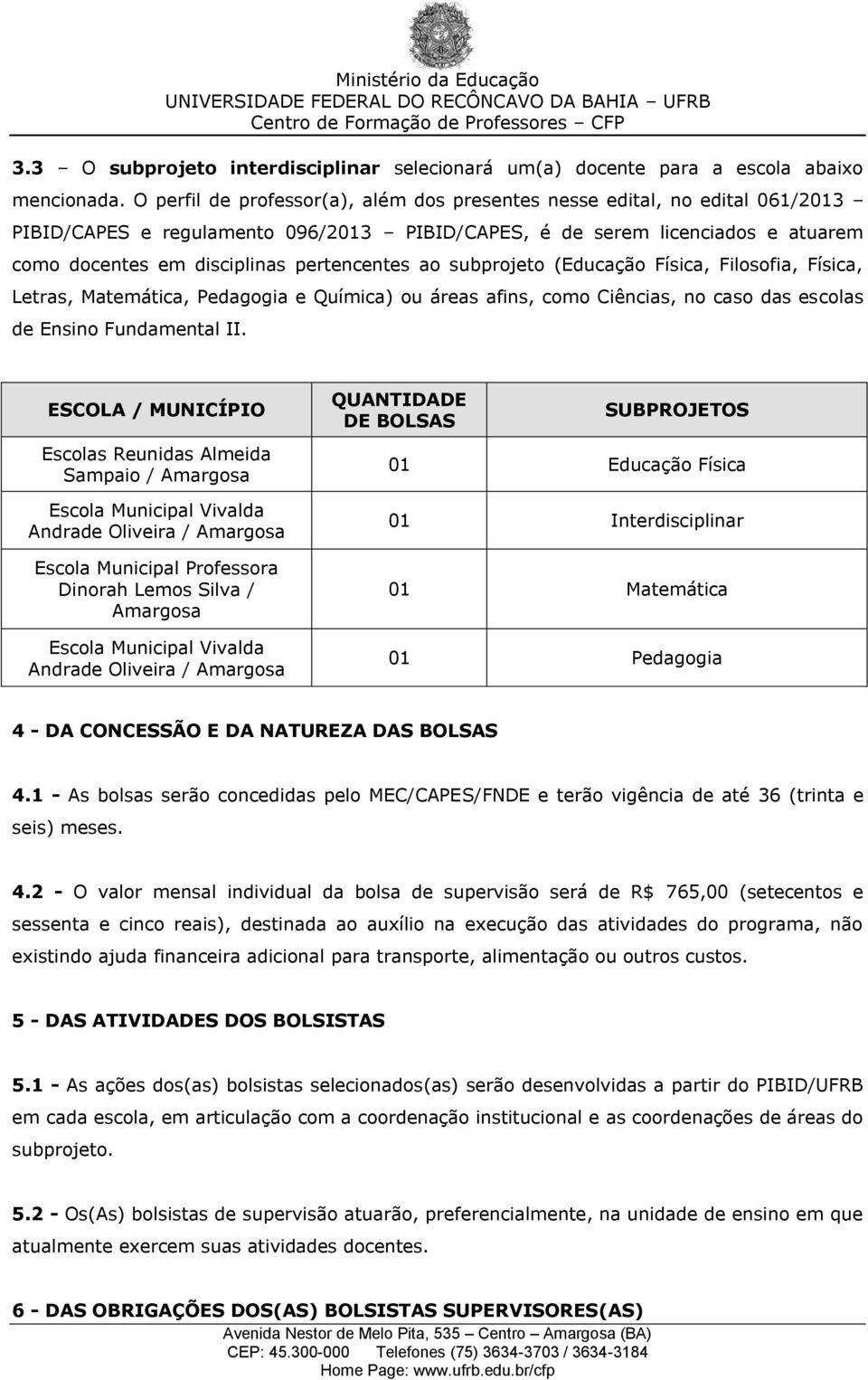 Ministério da Educação
UNIVERSIDADE FEDERAL DO RECÔNCAVO DA BAHIA – UFRB
Centro de Formação de Professores – CFP

3.3 – O subprojeto interdisciplinar selecionará um(a) docente para a escola abaixo mencionada. O perfil de professor(a), além dos presentes nesse edital, no edital 061/2013 – PIBID/CAPES e regulamento 096/2013 – PIBID/CAPES, é de serem licenciados e atuarem como docentes em disciplinas pertencentes ao subprojeto (Educação Física, Filosofia, Física, Letras, Matemática, Pedagogia e Química) ou áreas afins, como Ciências, no caso das escolas de Ensino Fundamental II.

| ESCOLA / MUNICÍPIO | QUANTIDADE DE BOLSAS | SUBPROJETOS |
|---|---|---|
| Escolas Reunidas Almeida Sampaio / Amargosa | 01 | Educação Física |
| Escola Municipal Vivalda Andrade Oliveira / Amargosa | 01 | Interdisciplinar |
| Escola Municipal Professora Dinorah Lemos Silva / Amargosa | 01 | Matemática |
| Escola Municipal Vivalda Andrade Oliveira / Amargosa | 01 | Pedagogia |

4 - DA CONCESSÃO E DA NATUREZA DAS BOLSAS

4.1 - As bolsas serão concedidas pelo MEC/CAPES/FNDE e terão vigência de até 36 (trinta e seis) meses.

4.2 - O valor mensal individual da bolsa de supervisão será de R$ 765,00 (setecentos e sessenta e cinco reais), destinada ao auxílio na execução das atividades do programa, não existindo ajuda financeira adicional para transporte, alimentação ou outros custos.

5 - DAS ATIVIDADES DOS BOLSISTAS

5.1 - As ações dos(as) bolsistas selecionados(as) serão desenvolvidas a partir do PIBID/UFRB em cada escola, em articulação com a coordenação institucional e as coordenações de áreas do subprojeto.

5.2 - Os(As) bolsistas de supervisão atuarão, preferencialmente, na unidade de ensino em que atualmente exercem suas atividades docentes.

6 - DAS OBRIGAÇÕES DOS(AS) BOLSISTAS SUPERVISORES(AS)

Avenida Nestor de Melo Pita, 535 – Centro – Amargosa (BA)
CEP: 45.300-000 Telefones (75) 3634-3703 / 3634-3184
Home Page: www.ufrb.edu.br/cfp